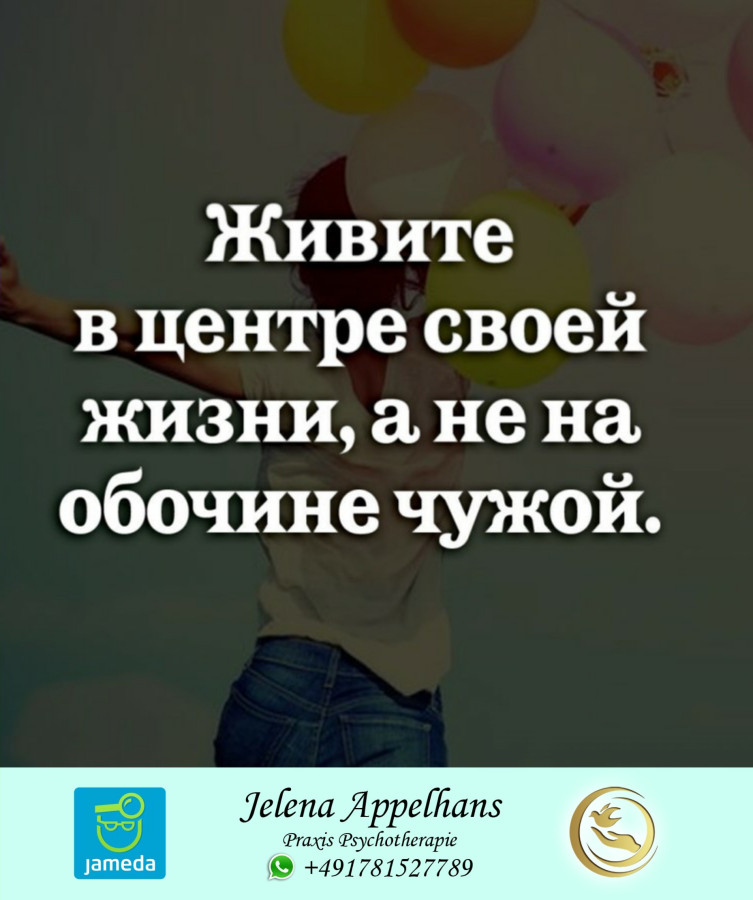 Живите
в центре своей
жизни, а не на
обочине чужой.

jameda

Jelena Appelhans
Praxis Psychotherapie
+491781527789